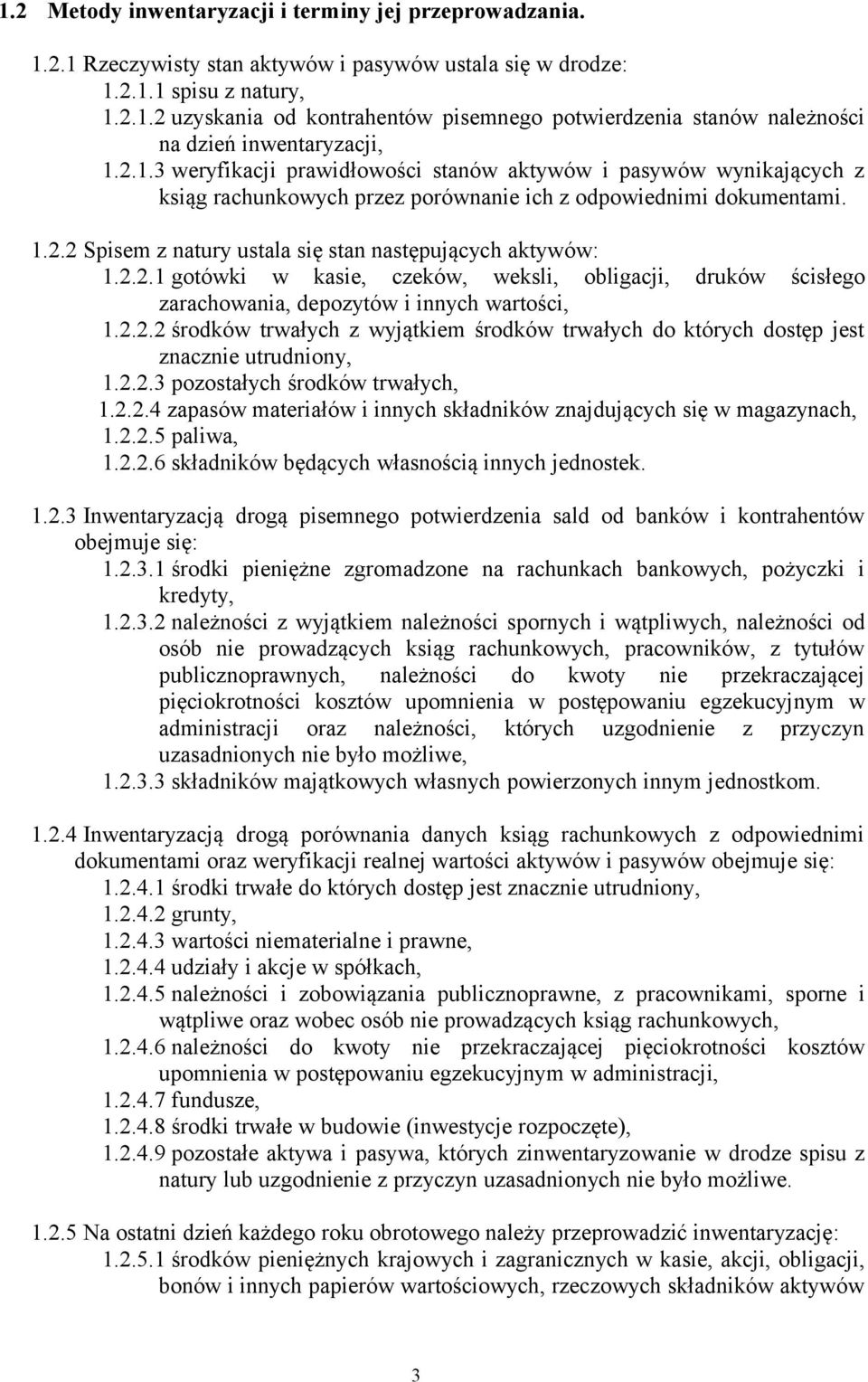 1.2 Metody inwentaryzacji i terminy jej przeprowadzania.

1.2.1 Rzeczywisty stan aktywów i pasywów ustala się w drodze:
1.2.1.1 spisu z natury,
1.2.1.2 uzyskania od kontrahentów pisemnego potwierdzenia stanów należności na dzień inwentaryzacji,
1.2.1.3 weryfikacji prawidłowości stanów aktywów i pasywów wynikających z ksiąg rachunkowych przez porównanie ich z odpowiednimi dokumentami.

1.2.2 Spisem z natury ustala się stan następujących aktywów:
1.2.2.1 gotówki w kasie, czeków, weksli, obligacji, druków ścisłego zarachowania, depozytów i innych wartości,
1.2.2.2 środków trwałych z wyjątkiem środków trwałych do których dostęp jest znacznie utrudniony,
1.2.2.3 pozostałych środków trwałych,
1.2.2.4 zapasów materiałów i innych składników znajdujących się w magazynach,
1.2.2.5 paliwa,
1.2.2.6 składników będących własnością innych jednostek.

1.2.3 Inwentaryzacją drogą pisemnego potwierdzenia sald od banków i kontrahentów obejmuje się:
1.2.3.1 środki pieniężne zgromadzone na rachunkach bankowych, pożyczki i kredyty,
1.2.3.2 należności z wyjątkiem należności spornych i wątpliwych, należności od osób nie prowadzących ksiąg rachunkowych, pracowników, z tytułów publicznoprawnych, należności do kwoty nie przekraczającej pięciokrotności kosztów upomnienia w postępowaniu egzekucyjnym w administracji oraz należności, których uzgodnienie z przyczyn uzasadnionych nie było możliwe,
1.2.3.3 składników majątkowych własnych powierzonych innym jednostkom.

1.2.4 Inwentaryzacją drogą porównania danych ksiąg rachunkowych z odpowiednimi dokumentami oraz weryfikacji realnej wartości aktywów i pasywów obejmuje się:
1.2.4.1 środki trwałe do których dostęp jest znacznie utrudniony,
1.2.4.2 grunty,
1.2.4.3 wartości niematerialne i prawne,
1.2.4.4 udziały i akcje w spółkach,
1.2.4.5 należności i zobowiązania publicznoprawne, z pracownikami, sporne i wątpliwe oraz wobec osób nie prowadzących ksiąg rachunkowych,
1.2.4.6 należności do kwoty nie przekraczającej pięciokrotności kosztów upomnienia w postępowaniu egzekucyjnym w administracji,
1.2.4.7 fundusze,
1.2.4.8 środki trwałe w budowie (inwestycje rozpoczęte),
1.2.4.9 pozostałe aktywa i pasywa, których zinwentaryzowanie w drodze spisu z natury lub uzgodnienie z przyczyn uzasadnionych nie było możliwe.

1.2.5 Na ostatni dzień każdego roku obrotowego należy przeprowadzić inwentaryzację:
1.2.5.1 środków pieniężnych krajowych i zagranicznych w kasie, akcji, obligacji, bonów i innych papierów wartościowych, rzeczowych składników aktywów

3